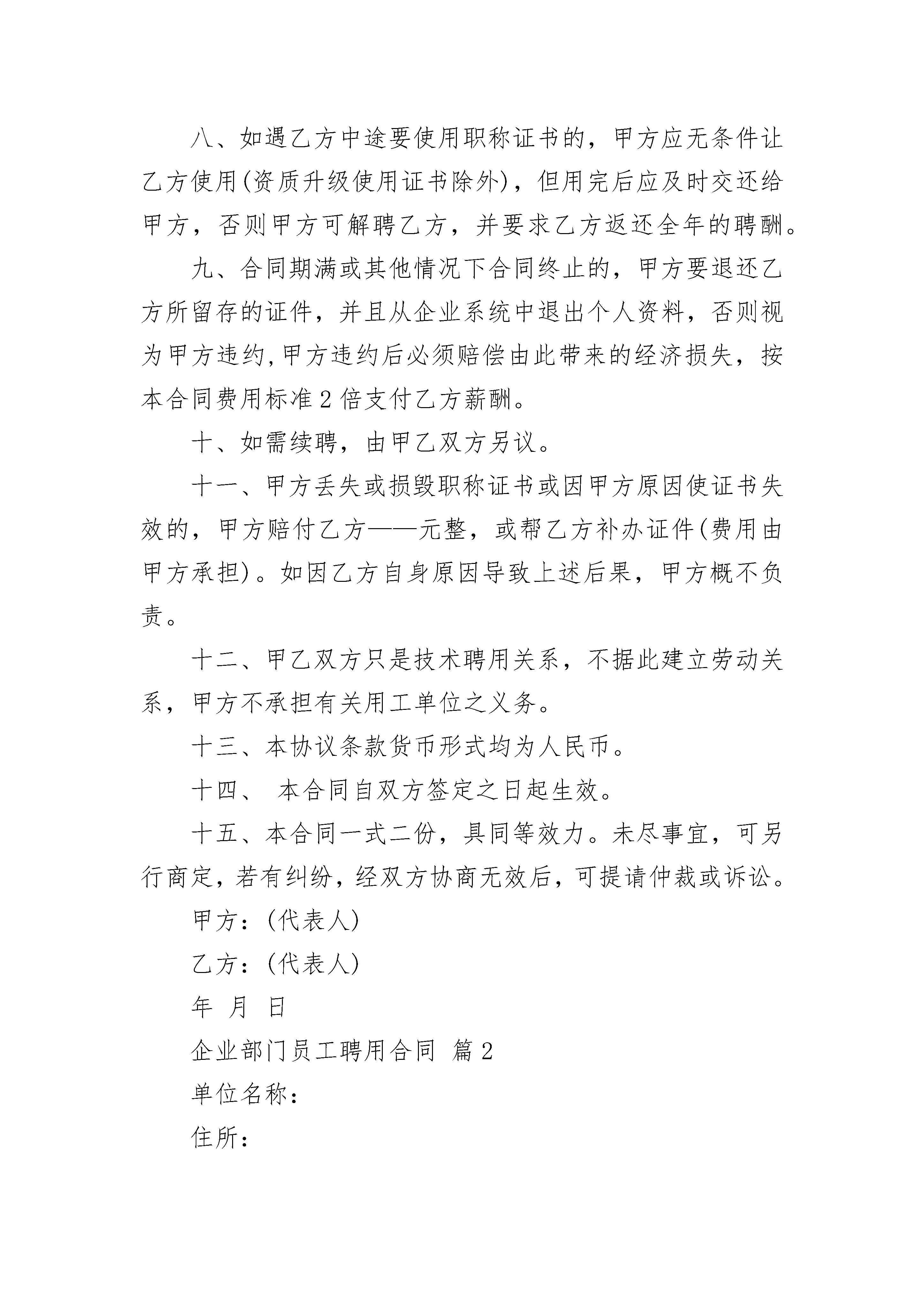 八、如遇乙方中途要使用职称证书的，甲方应无条件让乙方使用(资质升级使用证书除外)，但用完后应及时交还给甲方，否则甲方可解聘乙方，并要求乙方返还全年的聘酬。

九、合同期满或其他情况下合同终止的，甲方要退还乙方所留存的证件，并且从企业系统中退出个人资料，否则视为甲方违约,甲方违约后必须赔偿由此带来的经济损失，按本合同费用标准2倍支付乙方薪酬。

十、如需续聘，由甲乙双方另议。

十一、甲方丢失或损毁职称证书或因甲方原因使证书失效的，甲方赔付乙方——元整，或帮乙方补办证件(费用由甲方承担)。如因乙方自身原因导致上述后果，甲方概不负责。

十二、甲乙双方只是技术聘用关系，不据此建立劳动关系，甲方不承担有关用工单位之义务。

十三、本协议条款货币形式均为人民币。

十四、 本合同自双方签定之日起生效。

十五、本合同一式二份，具同等效力。未尽事宜，可另行商定，若有纠纷，经双方协商无效后，可提请仲裁或诉讼。

甲方：(代表人)

乙方：(代表人)

年 月 日

企业部门员工聘用合同 篇2

单位名称：

住所：